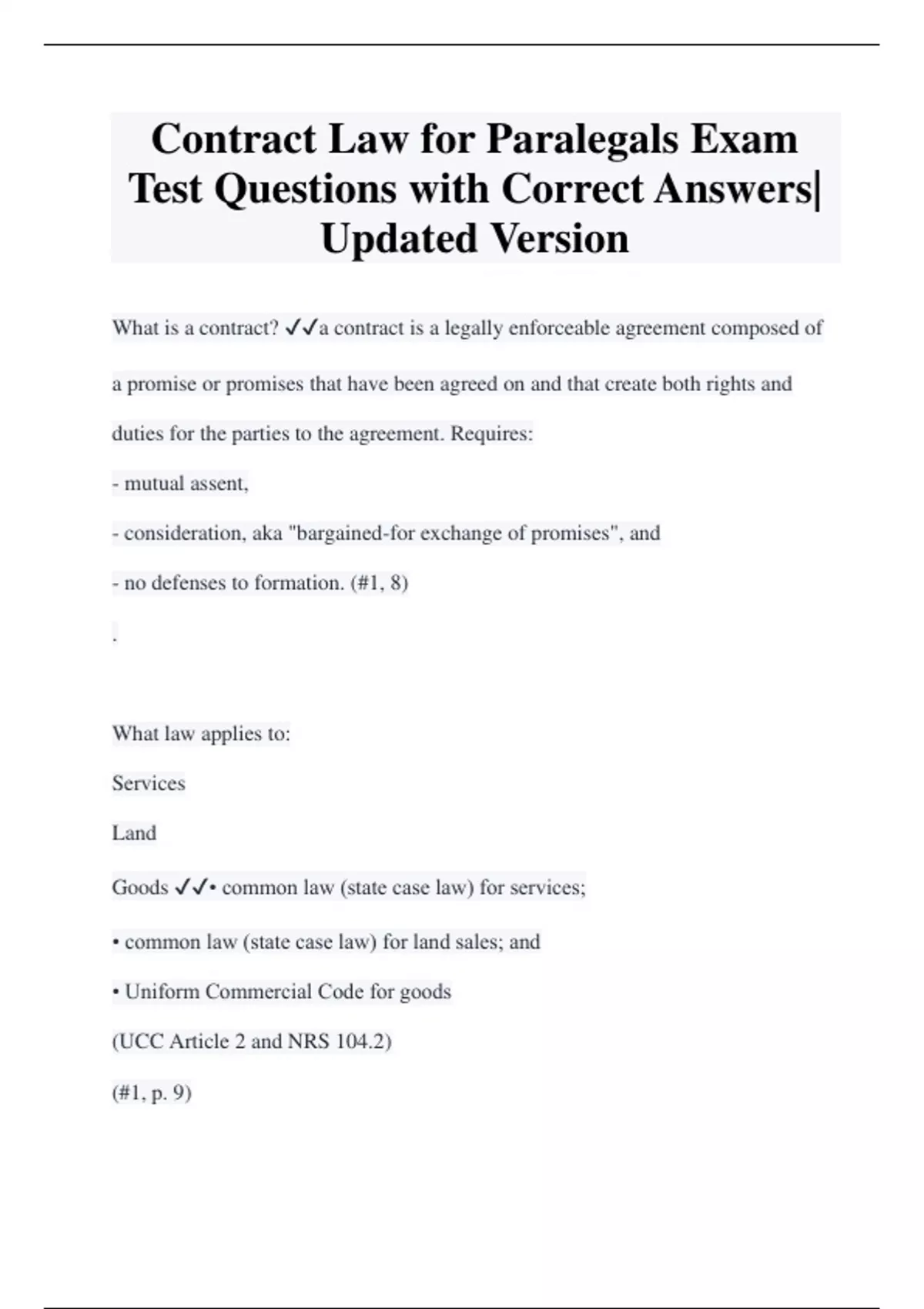 Contract Law for Paralegals Exam Test Questions with Correct Answers| Updated Version

What is a contract? ✓✓a contract is a legally enforceable agreement composed of a promise or promises that have been agreed on and that create both rights and duties for the parties to the agreement. Requires:

- mutual assent,

- consideration, aka "bargained-for exchange of promises", and

- no defenses to formation. (#1, 8)

.

What law applies to:

Services

Land

Goods ✓✓• common law (state case law) for services;

• common law (state case law) for land sales; and

• Uniform Commercial Code for goods

(UCC Article 2 and NRS 104.2)

(#1, p. 9)